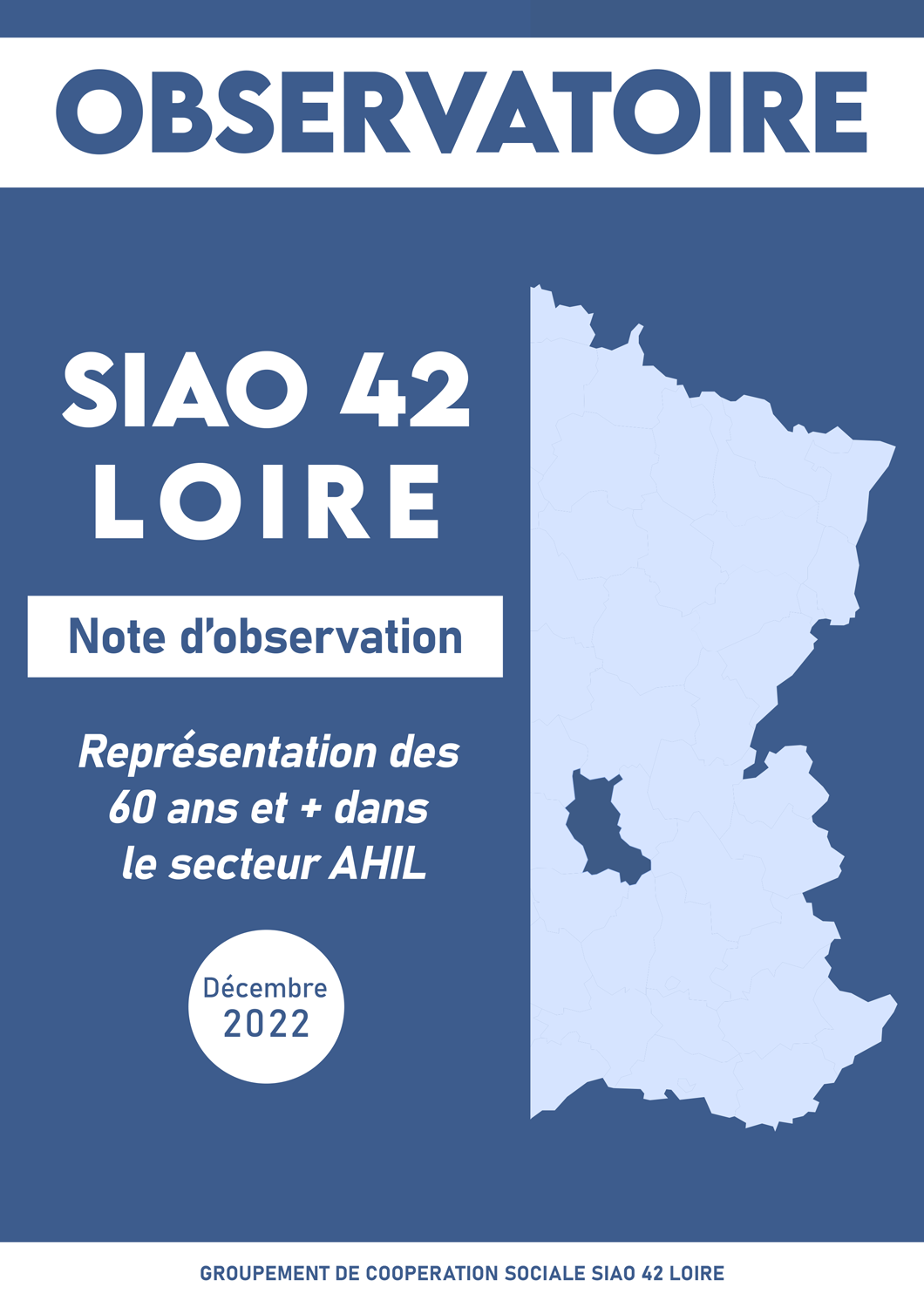 OBSERVATOIRE

SIAO 42
LOIRE

Note d'observation

Représentation des 60 ans et + dans le secteur AHIL

Décembre
2022

GROUPEMENT DE COOPERATION SOCIALE SIAO 42 LOIRE